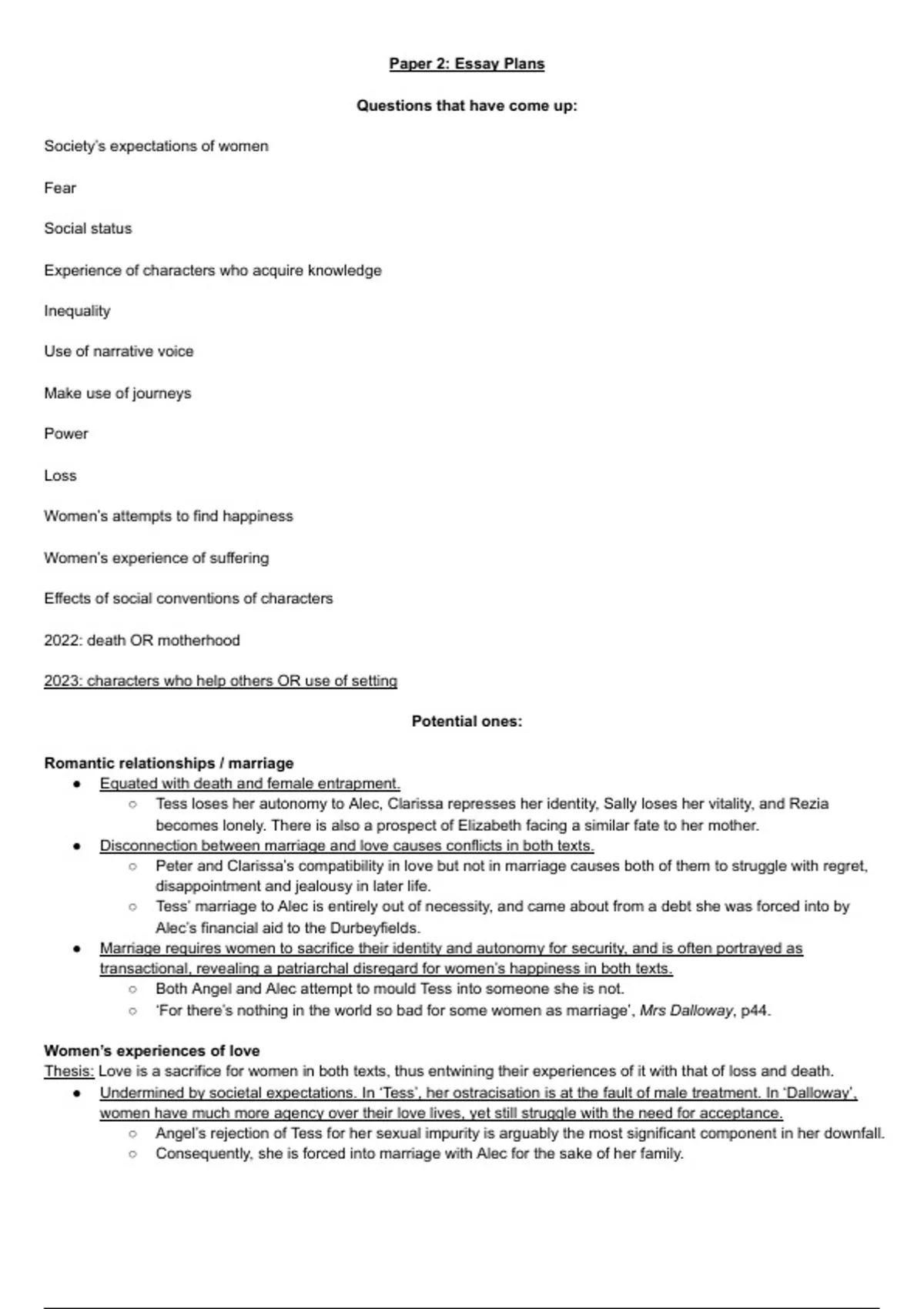 Paper 2: Essay Plans

Questions that have come up:

Society's expectations of women

Fear

Social status

Experience of characters who acquire knowledge

Inequality

Use of narrative voice

Make use of journeys

Power

Loss

Women's attempts to find happiness

Women's experience of suffering

Effects of social conventions of characters

2022: death OR motherhood

2023: characters who help others OR use of setting

Potential ones:

Romantic relationships / marriage

- Equated with death and female entrapment.
  - Tess loses her autonomy to Alec, Clarissa represses her identity, Sally loses her vitality, and Rezia becomes lonely. There is also a prospect of Elizabeth facing a similar fate to her mother.
- Disconnection between marriage and love causes conflicts in both texts.
  - Peter and Clarissa's compatibility in love but not in marriage causes both of them to struggle with regret, disappointment and jealousy in later life.
  - Tess' marriage to Alec is entirely out of necessity, and came about from a debt she was forced into by Alec's financial aid to the Durbeyfields.
- Marriage requires women to sacrifice their identity and autonomy for security, and is often portrayed as transactional, revealing a patriarchal disregard for women's happiness in both texts.
  - Both Angel and Alec attempt to mould Tess into someone she is not.
  - 'For there's nothing in the world so bad for some women as marriage', Mrs Dalloway, p44.

Women's experiences of love

Thesis: Love is a sacrifice for women in both texts, thus entwining their experiences of it with that of loss and death.

- Undermined by societal expectations. In 'Tess', her ostracisation is at the fault of male treatment. In 'Dalloway', women have much more agency over their love lives, yet still struggle with the need for acceptance.
  - Angel's rejection of Tess for her sexual impurity is arguably the most significant component in her downfall.
  - Consequently, she is forced into marriage with Alec for the sake of her family.